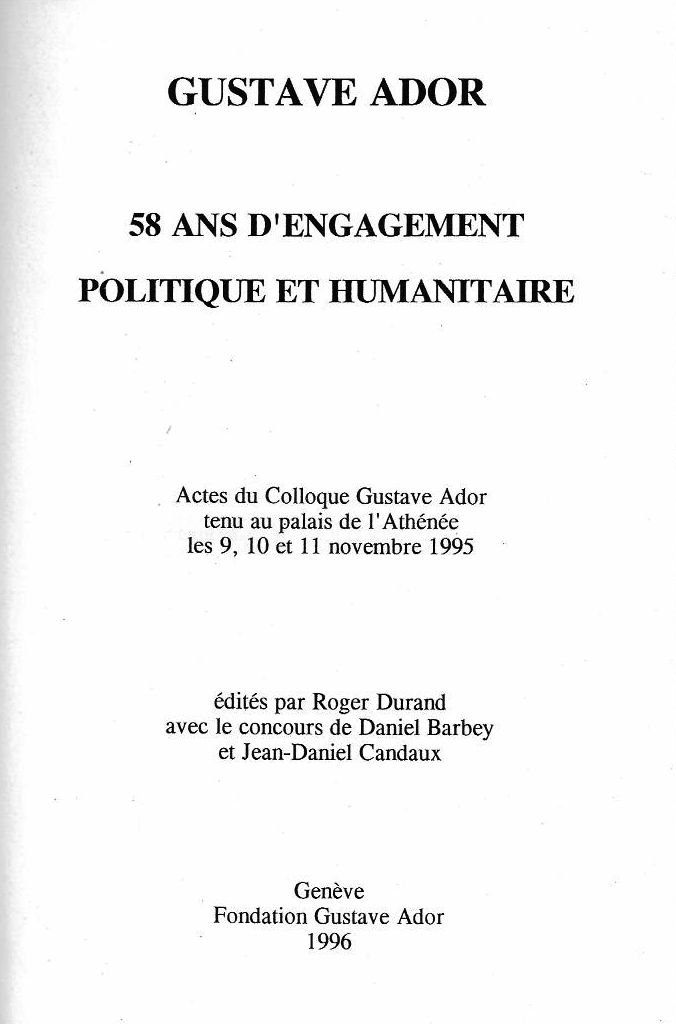 GUSTAVE ADOR

58 ANS D'ENGAGEMENT

POLITIQUE ET HUMANITAIRE

Actes du Colloque Gustave Ador
tenu au palais de l'Athénée
les 9, 10 et 11 novembre 1995

édités par Roger Durand
avec le concours de Daniel Barbey
et Jean-Daniel Candaux

Genève
Fondation Gustave Ador
1996